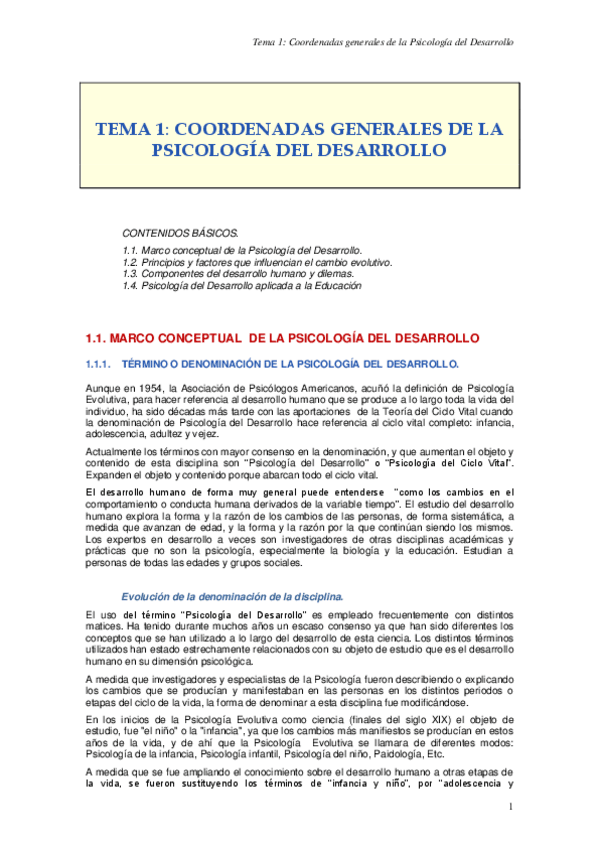 Tema 1: Coordenadas generales de la Psicología del Desarrollo

TEMA 1: COORDENADAS GENERALES DE LA PSICOLOGÍA DEL DESARROLLO

CONTENIDOS BÁSICOS.

1.1. Marco conceptual de la Psicología del Desarrollo.
1.2. Principios y factores que influencian el cambio evolutivo.
1.3. Componentes del desarrollo humano y dilemas.
1.4. Psicología del Desarrollo aplicada a la Educación

1.1. MARCO CONCEPTUAL DE LA PSICOLOGÍA DEL DESARROLLO

1.1.1. TÉRMINO O DENOMINACIÓN DE LA PSICOLOGÍA DEL DESARROLLO.

Aunque en 1954, la Asociación de Psicólogos Americanos, acuñó la definición de Psicología Evolutiva, para hacer referencia al desarrollo humano que se produce a lo largo toda la vida del individuo, ha sido décadas más tarde con las aportaciones de la Teoría del Ciclo Vital cuando la denominación de Psicología del Desarrollo hace referencia al ciclo vital completo: infancia, adolescencia, adultez y vejez.

Actualmente los términos con mayor consenso en la denominación, y que aumentan el objeto y contenido de esta disciplina son "Psicología del Desarrollo" o "Psicología del Ciclo Vital". Expanden el objeto y contenido porque abarcan todo el ciclo vital.

El desarrollo humano de forma muy general puede entenderse "como los cambios en el comportamiento o conducta humana derivados de la variable tiempo". El estudio del desarrollo humano explora la forma y la razón de los cambios de las personas, de forma sistemática, a medida que avanzan de edad, y la forma y la razón por la que continúan siendo los mismos. Los expertos en desarrollo a veces son investigadores de otras disciplinas académicas y prácticas que no son la psicología, especialmente la biología y la educación. Estudian a personas de todas las edades y grupos sociales.

Evolución de la denominación de la disciplina.

El uso del término "Psicología del Desarrollo" es empleado frecuentemente con distintos matices. Ha tenido durante muchos años un escaso consenso ya que han sido diferentes los conceptos que se han utilizado a lo largo del desarrollo de esta ciencia. Los distintos términos utilizados han estado estrechamente relacionados con su objeto de estudio que es el desarrollo humano en su dimensión psicológica.

A medida que investigadores y especialistas de la Psicología fueron describiendo o explicando los cambios que se producían y manifestaban en las personas en los distintos periodos o etapas del ciclo de la vida, la forma de denominar a esta disciplina fue modificándose.

En los inicios de la Psicología Evolutiva como ciencia (finales del siglo XIX) el objeto de estudio, fue "el niño" o la "infancia", ya que los cambios más manifiestos se producían en estos años de la vida, y de ahí que la Psicología Evolutiva se llamara de diferentes modos: Psicología de la infancia, Psicología infantil, Psicología del niño, Paidología, Etc.

A medida que se fue ampliando el conocimiento sobre el desarrollo humano a otras etapas de la vida, se fueron sustituyendo los términos de "infancia y niño", por "adolescencia y

1